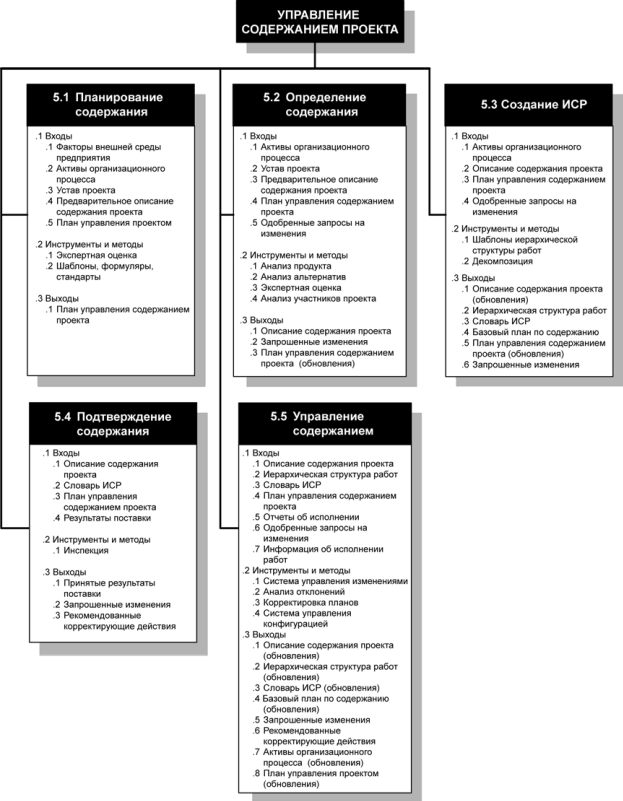 УПРАВЛЕНИЕ СОДЕРЖАНИЕМ ПРОЕКТА

5.1 Планирование содержания

.1 Входы
.1 Факторы внешней среды предприятия
.2 Активы организационного процесса
.3 Устав проекта
.4 Предварительное описание содержания проекта
.5 План управления проектом

.2 Инструменты и методы
.1 Экспертная оценка
.2 Шаблоны, формуляры, стандарты

.3 Выходы
.1 План управления содержанием проекта

5.2 Определение содержания

.1 Входы
.1 Активы организационного процесса
.2 Устав проекта
.3 Предварительное описание содержания проекта
.4 План управления содержанием проекта
.5 Одобренные запросы на изменения

.2 Инструменты и методы
.1 Анализ продукта
.2 Анализ альтернатив
.3 Экспертная оценка
.4 Анализ участников проекта

.3 Выходы
.1 Описание содержания проекта
.2 Запрошенные изменения
.3 План управления содержанием проекта (обновления)

5.3 Создание ИСР

.1 Входы
.1 Активы организационного процесса
.2 Описание содержания проекта
.3 План управления содержанием проекта
.4 Одобренные запросы на изменения

.2 Инструменты и методы
.1 Шаблоны иерархической структуры работ
.2 Декомпозиция

.3 Выходы
.1 Описание содержания проекта (обновления)
.2 Иерархическая структура работ
.3 Словарь ИСР
.4 Базовый план по содержанию
.5 План управления содержанием проекта (обновления)
.6 Запрошенные изменения

5.4 Подтверждение содержания

.1 Входы
.1 Описание содержания проекта
.2 Словарь ИСР
.3 План управления содержанием проекта
.4 Результаты поставки

.2 Инструменты и методы
.1 Инспекция

.3 Выходы
.1 Принятые результаты поставки
.2 Запрошенные изменения
.3 Рекомендованные корректирующие действия

5.5 Управление содержанием

.1 Входы
.1 Описание содержания проекта
.2 Иерархическая структура работ
.3 Словарь ИСР
.4 План управления содержанием проекта
.5 Отчеты об исполнении
.6 Одобренные запросы на изменения
.7 Информация об исполнении работ
.2 Инструменты и методы
.1 Система управления изменениями
.2 Анализ отклонений
.3 Корректировка планов
.4 Система управления конфигурацией
.3 Выходы
.1 Описание содержания проекта (обновления)
.2 Иерархическая структура работ (обновления)
.3 Словарь ИСР (обновления)
.4 Базовый план по содержанию (обновления)
.5 Запрошенные изменения
.6 Рекомендованные корректирующие действия
.7 Активы организационного процесса (обновления)
.8 План управления проектом (обновления)